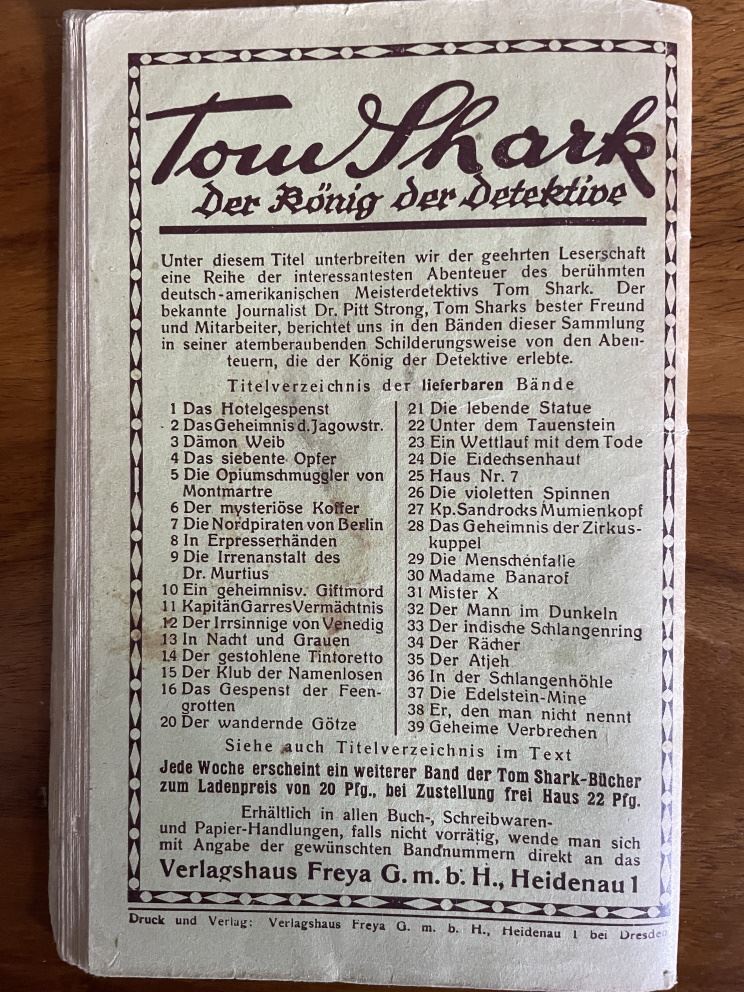 Tom Shark
Der König der Detektive

Unter diesem Titel unterbreiten wir der geehrten Leserschaft eine Reihe der interessantesten Abenteuer des berühmten deutsch-amerikanischen Meisterdetektivs Tom Shark. Der bekannte Journalist Dr. Pitt Strong, Tom Sharks bester Freund und Mitarbeiter, berichtet uns in den Bänden dieser Sammlung in seiner atemberaubenden Schilderungsweise von den Abenteuern, die der König der Detektive erlebte.

Titelverzeichnis der lieferbaren Bände

1 Das Hotelgespenst
2 Das Geheimnis d. Jagowstr.
3 Dämon Weib
4 Das siebente Opfer
5 Die Opiumschmuggler von Montmartre
6 Der mysteriöse Koffer
7 Die Nordpiraten von Berlin
8 In Erpresserhänden
9 Die Irrenanstalt des Dr. Murtius
10 Ein geheimnisv. Giftmord
11 Kapitän Garres Vermächtnis
12 Der Irrsinnige von Venedig
13 In Nacht und Grauen
14 Der gestohlene Tintoretto
15 Der Klub der Namenlosen
16 Das Gespenst der Feengrotten
20 Der wandernde Götze

21 Die lebende Statue
22 Unter dem Tauenstein
23 Ein Wettlauf mit dem Tode
24 Die Eidechsenhaut
25 Haus Nr. 7
26 Die violetten Spinnen
27 Kp. Sandrocks Mumienkopf
28 Das Geheimnis der Zirkuskuppel
29 Die Menschenfalle
30 Madame Banarof
31 Mister X
32 Der Mann im Dunkeln
33 Der indische Schlangenring
34 Der Rächer
35 Der Atjeh
36 In der Schlangenhöhle
37 Die Edelstein-Mine
38 Er, den man nicht nennt
39 Geheime Verbrechen

Siehe auch Titelverzeichnis im Text

Jede Woche erscheint ein weiterer Band der Tom Shark-Bücher zum Ladenpreis von 20 Pfg., bei Zustellung frei Haus 22 Pfg.

Erhältlich in allen Buch-, Schreibwaren- und Papier-Handlungen, falls nicht vorrätig, wende man sich mit Angabe der gewünschten Bandnummern direkt an das

Verlagshaus Freya G. m. b. H., Heidenau 1

Druck und Verlag: Verlagshaus Freya G. m. b. H., Heidenau 1 bei Dresden